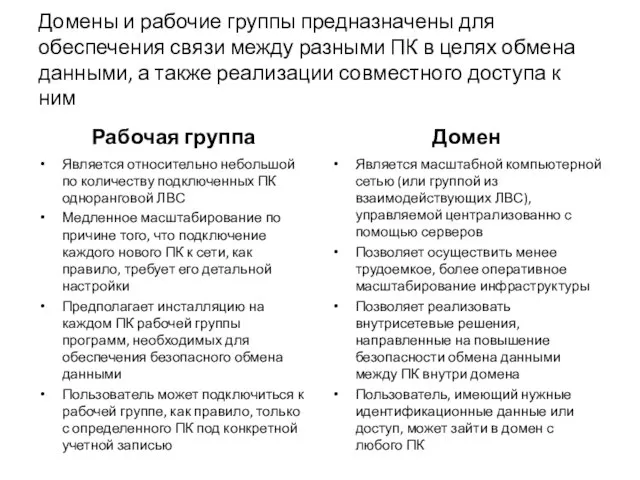 Домены и рабочие группы предназначены для обеспечения связи между разными ПК в целях обмена данными, а также реализации совместного доступа к ним

Рабочая группа

• Является относительно небольшой по количеству подключенных ПК одноранговой ЛВС
• Медленное масштабирование по причине того, что подключение каждого нового ПК к сети, как правило, требует его детальной настройки
• Предполагает инсталляцию на каждом ПК рабочей группы программ, необходимых для обеспечения безопасного обмена данными
• Пользователь может подключиться к рабочей группе, как правило, только с определенного ПК под конкретной учетной записью

Домен

• Является масштабной компьютерной сетью (или группой из взаимодействующих ЛВС), управляемой централизованно с помощью серверов
• Позволяет осуществить менее трудоемкое, более оперативное масштабирование инфраструктуры
• Позволяет реализовать внутрисетевые решения, направленные на повышение безопасности обмена данными между ПК внутри домена
• Пользователь, имеющий нужные идентификационные данные или доступ, может зайти в домен с любого ПК